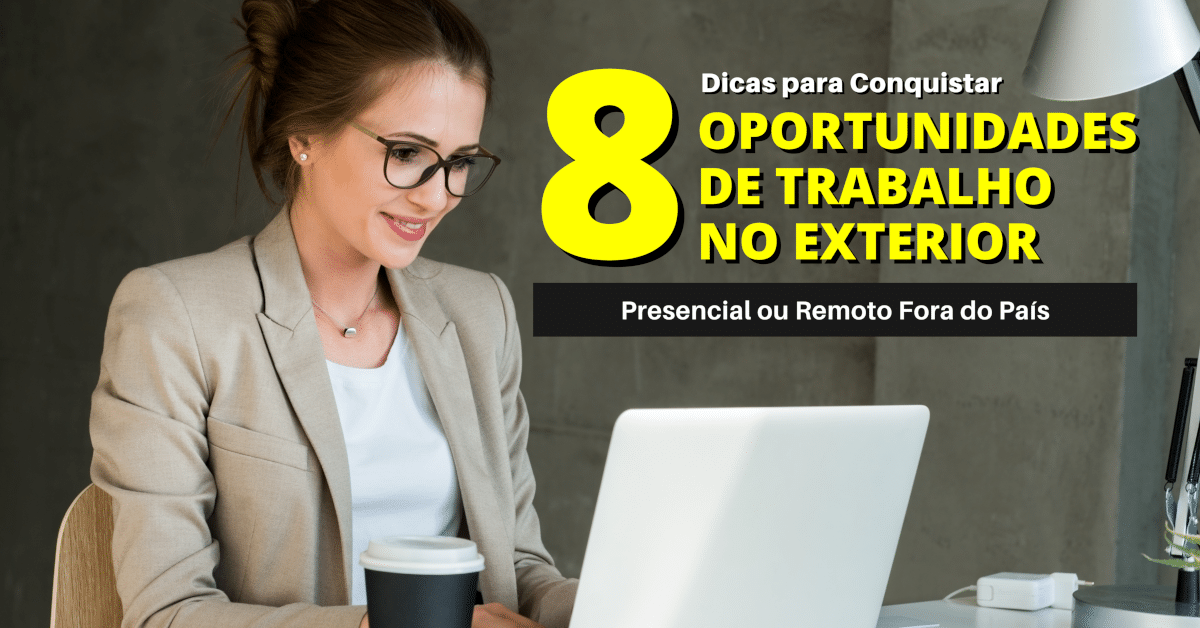 8

Dicas para Conquistar

OPORTUNIDADES DE TRABALHO NO EXTERIOR

Presencial ou Remoto Fora do País